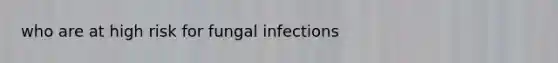 who are at high risk for fungal infections